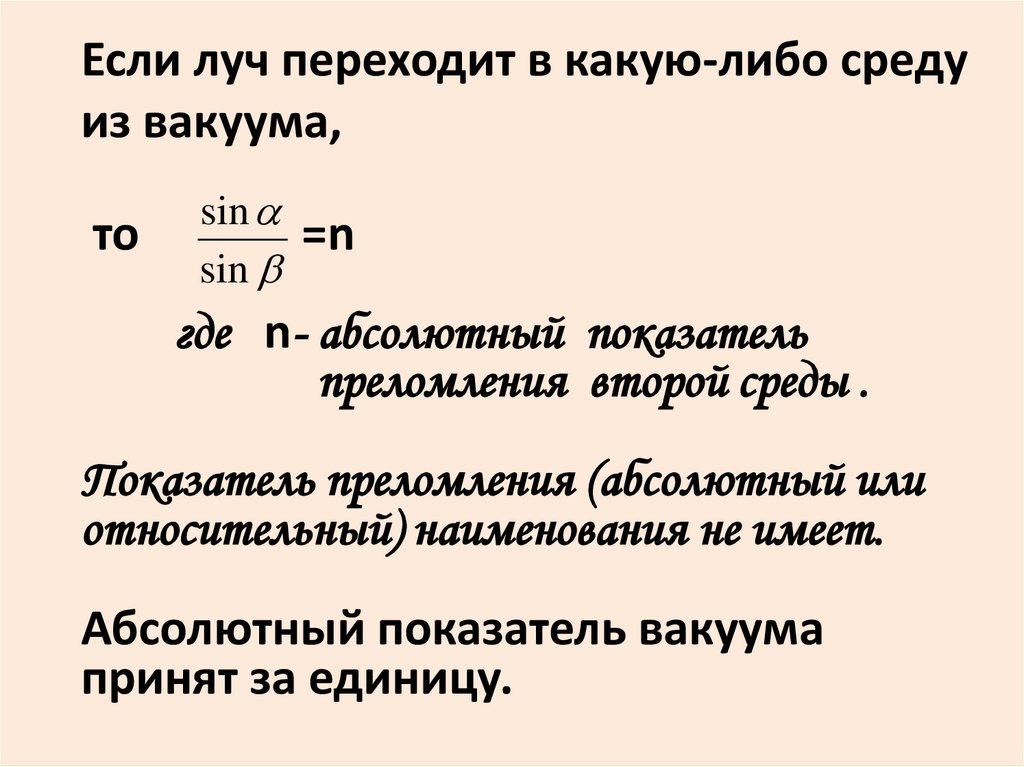 Если луч переходит в какую-либо среду из вакуума,

то $\frac{\sin \alpha}{\sin \beta}$ =n

где n- абсолютный показатель преломления второй среды .

Показатель преломления (абсолютный или относительный) наименования не имеет.

Абсолютный показатель вакуума принят за единицу.